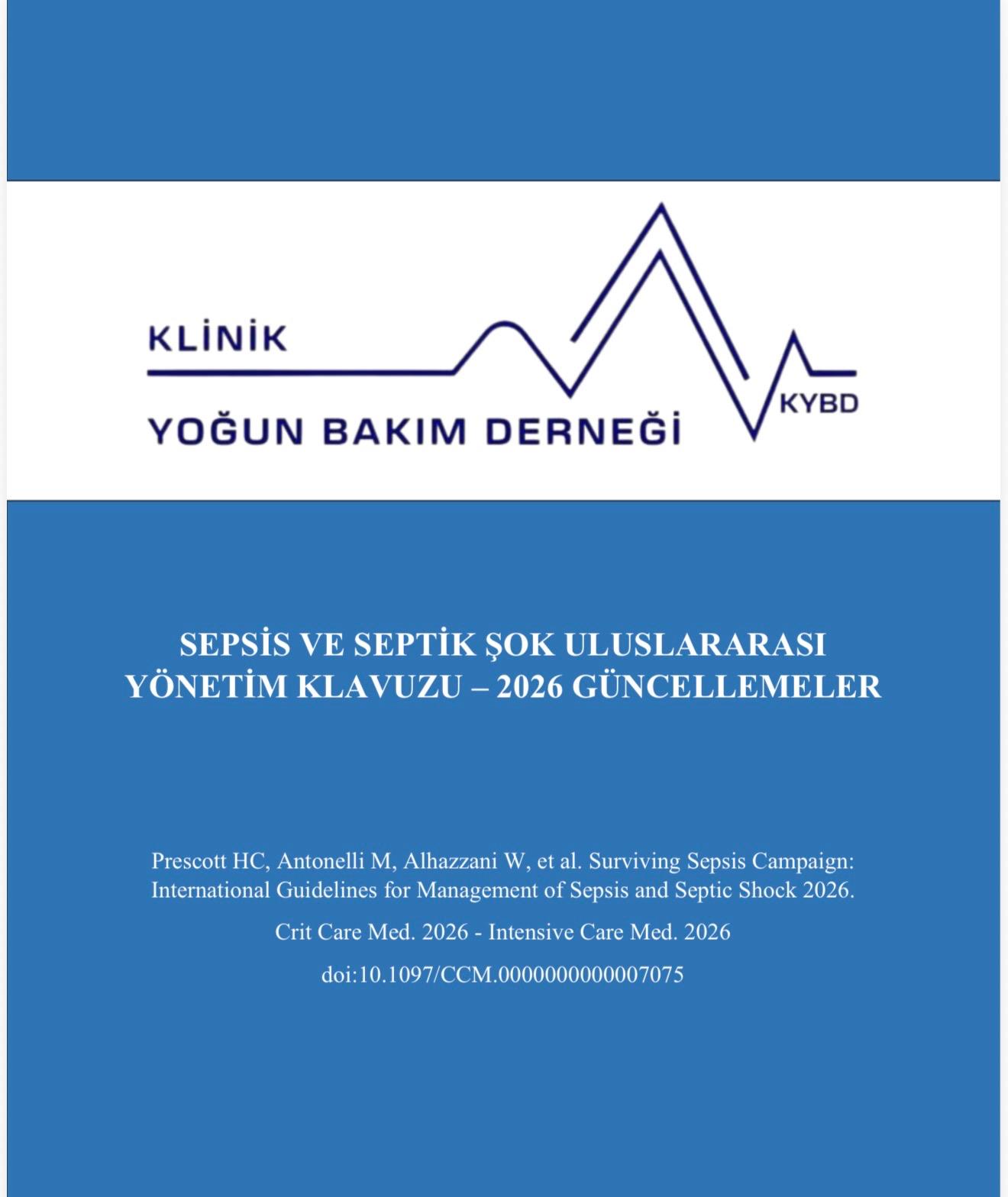 KLİNİK

YOĞUN BAKIM DERNEĞİ

KYBD

SEPSİS VE SEPTİK ŞOK ULUSLARARASI YÖNETİM KLAVUZU – 2026 GÜNCELLEMELER

Prescott HC, Antonelli M, Alhazzani W, et al. Surviving Sepsis Campaign: International Guidelines for Management of Sepsis and Septic Shock 2026.

Crit Care Med. 2026 - Intensive Care Med. 2026

doi:10.1097/CCM.0000000000007075